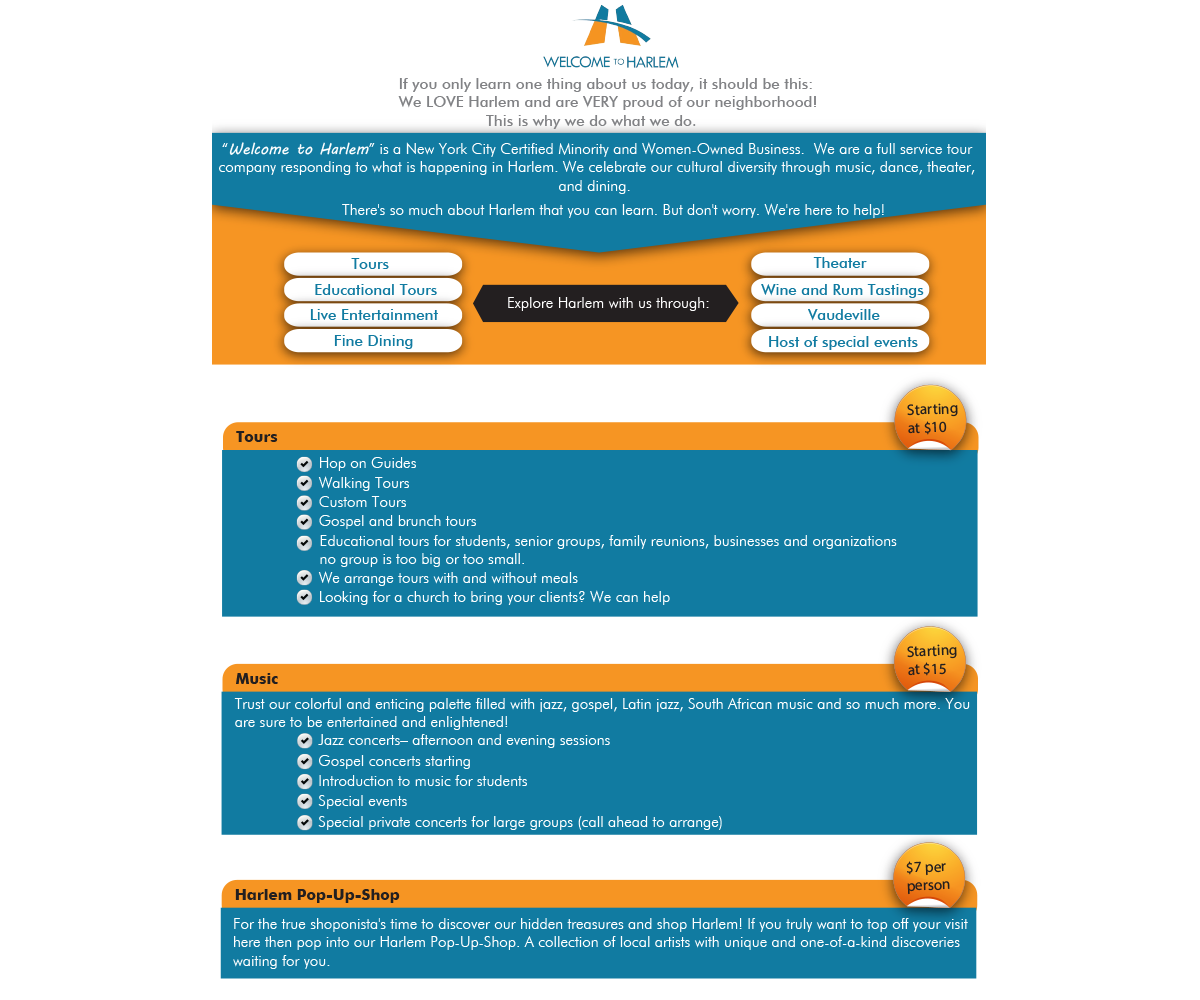 WELCOME TO HARLEM

If you only learn one thing about us today, it should be this:
We LOVE Harlem and are VERY proud of our neighborhood!
This is why we do what we do.

"Welcome to Harlem" is a New York City Certified Minority and Women-Owned Business. We are a full service tour company responding to what is happening in Harlem. We celebrate our cultural diversity through music, dance, theater, and dining.

There's so much about Harlem that you can learn. But don't worry. We're here to help!

Tours
Educational Tours
Live Entertainment
Fine Dining

Explore Harlem with us through:

Theater
Wine and Rum Tastings
Vaudeville
Host of special events

Tours

Starting at $10

Hop on Guides
Walking Tours
Custom Tours
Gospel and brunch tours
Educational tours for students, senior groups, family reunions, businesses and organizations no group is too big or too small.
We arrange tours with and without meals
Looking for a church to bring your clients? We can help

Music

Starting at $15

Trust our colorful and enticing palette filled with jazz, gospel, Latin jazz, South African music and so much more. You are sure to be entertained and enlightened!

Jazz concerts– afternoon and evening sessions
Gospel concerts starting
Introduction to music for students
Special events
Special private concerts for large groups (call ahead to arrange)

Harlem Pop-Up-Shop

$7 per person

For the true shoponista's time to discover our hidden treasures and shop Harlem! If you truly want to top off your visit here then pop into our Harlem Pop-Up-Shop. A collection of local artists with unique and one-of-a-kind discoveries waiting for you.